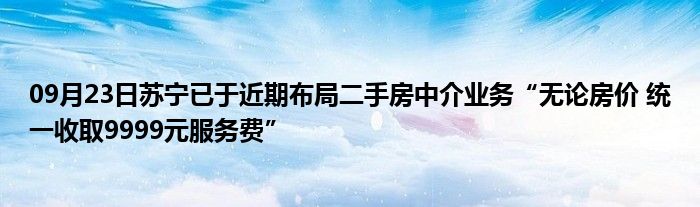 09月23日苏宁已于近期布局二手房中介业务“无论房价 统一收取9999元服务费”